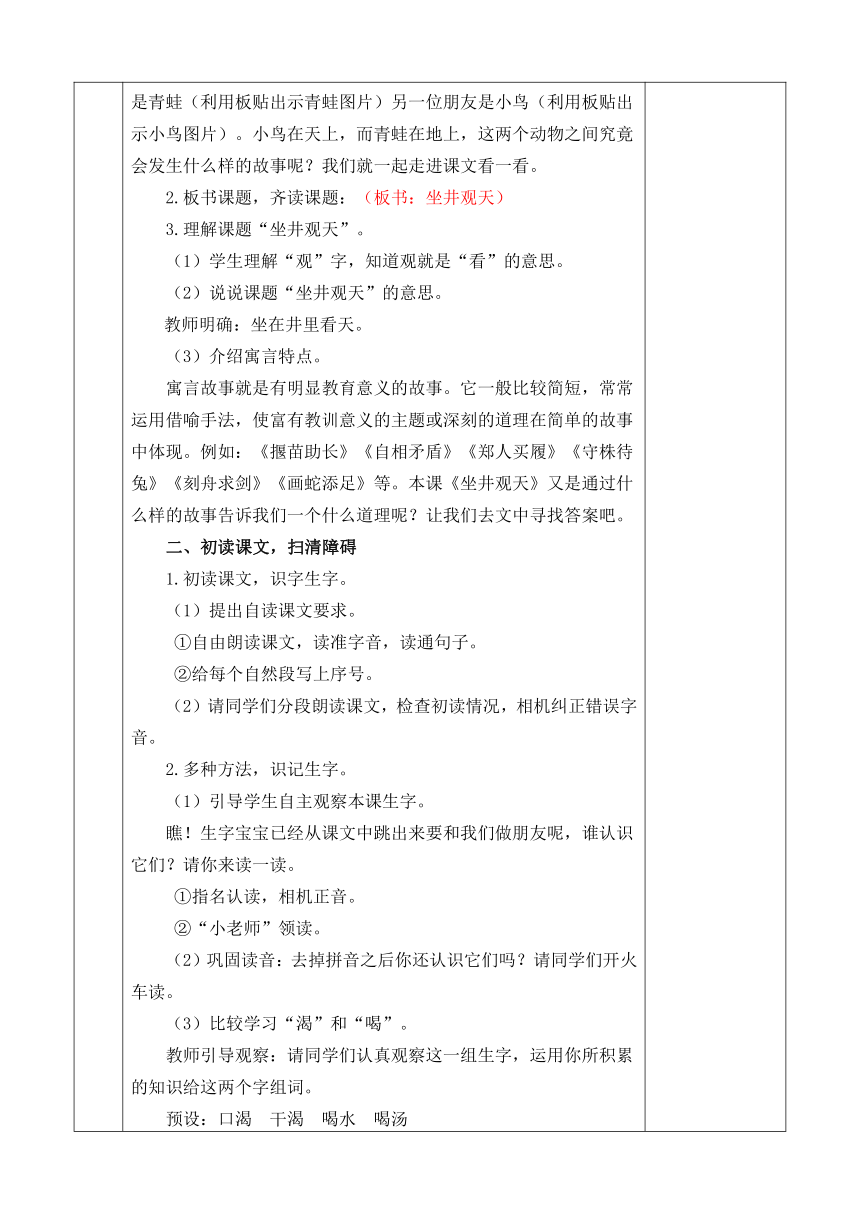 是青蛙（利用板贴出示青蛙图片）另一位朋友是小鸟（利用板贴出示小鸟图片）。小鸟在天上，而青蛙在地上，这两个动物之间究竟会发生什么样的故事呢？我们就一起走进课文看一看。

2.板书课题，齐读课题：（板书：坐井观天）

3.理解课题“坐井观天”。

（1）学生理解“观”字，知道观就是“看”的意思。

（2）说说课题“坐井观天”的意思。

教师明确：坐在井里看天。

（3）介绍寓言特点。

寓言故事就是有明显教育意义的故事。它一般比较简短，常常运用借喻手法，使富有教训意义的主题或深刻的道理在简单的故事中体现。例如：《揠苗助长》《自相矛盾》《郑人买履》《守株待兔》《刻舟求剑》《画蛇添足》等。本课《坐井观天》又是通过什么样的故事告诉我们一个什么道理呢？让我们去文中寻找答案吧。

二、初读课文，扫清障碍

1.初读课文，识字生字。

（1）提出自读课文要求。

①自由朗读课文，读准字音，读通句子。

②给每个自然段写上序号。

（2）请同学们分段朗读课文，检查初读情况，相机纠正错误字音。

2.多种方法，识记生字。

（1）引导学生自主观察本课生字。

瞧！生字宝宝已经从课文中跳出来要和我们做朋友呢，谁认识它们？请你来读一读。

①指名认读，相机正音。

②“小老师”领读。

（2）巩固读音：去掉拼音之后你还认识它们吗？请同学们开火车读。

（3）比较学习“渴”和“喝”。

教师引导观察：请同学们认真观察这一组生字，运用你所积累的知识给这两个字组词。

预设：口渴　干渴　喝水　喝汤